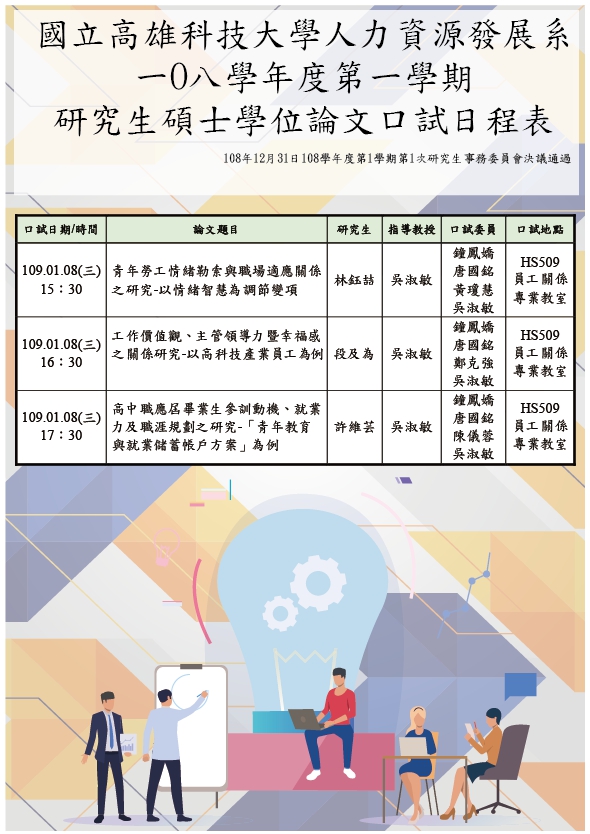 國立高雄科技大學人力資源發展系
一0八學年度第一學期
研究生碩士學位論文口試日程表

108年12月31日108學年度第1學期第1次研究生事務委員會決議通過

| 口試日期/時間 | 論文題目 | 研究生 | 指導教授 | 口試委員 | 口試地點 |
|---|---|---|---|---|---|
| 109.01.08(三) 15：30 | 青年勞工情緒勒索與職場適應關係之研究-以情緒智慧為調節變項 | 林鈺喆 | 吳淑敏 | 鐘鳳嬌 唐國銘 黃瓊慧 吳淑敏 | HS509 員工關係專業教室 |
| 109.01.08(三) 16：30 | 工作價值觀、主管領導力暨幸福感之關係研究-以高科技產業員工為例 | 段及為 | 吳淑敏 | 鐘鳳嬌 唐國銘 鄭克強 吳淑敏 | HS509 員工關係專業教室 |
| 109.01.08(三) 17：30 | 高中職應屆畢業生參訓動機、就業力及職涯規劃之研究-「青年教育與就業儲蓄帳戶方案」為例 | 許維芸 | 吳淑敏 | 鐘鳳嬌 唐國銘 陳儀蓉 吳淑敏 | HS509 員工關係專業教室 |